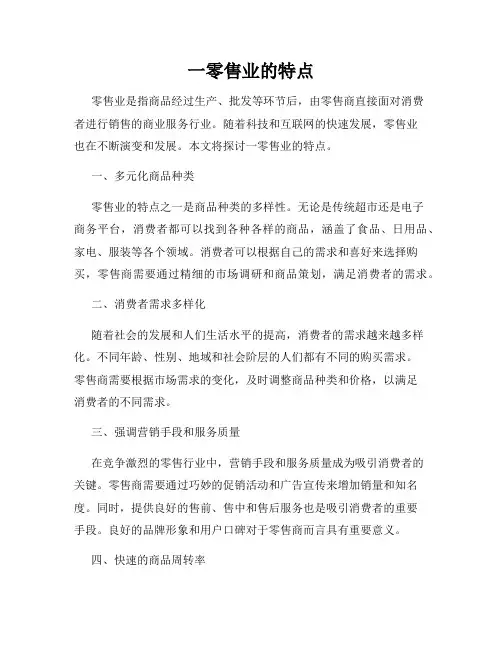 一零售业的特点

零售业是指商品经过生产、批发等环节后，由零售商直接面对消费者进行销售的商业服务行业。随着科技和互联网的快速发展，零售业也在不断演变和发展。本文将探讨一零售业的特点。

一、多元化商品种类

零售业的特点之一是商品种类的多样性。无论是传统超市还是电子商务平台，消费者都可以找到各种各样的商品，涵盖了食品、日用品、家电、服装等各个领域。消费者可以根据自己的需求和喜好来选择购买，零售商需要通过精细的市场调研和商品策划，满足消费者的需求。

二、消费者需求多样化

随着社会的发展和人们生活水平的提高，消费者的需求越来越多样化。不同年龄、性别、地域和社会阶层的人们都有不同的购买需求。零售商需要根据市场需求的变化，及时调整商品种类和价格，以满足消费者的不同需求。

三、强调营销手段和服务质量

在竞争激烈的零售行业中，营销手段和服务质量成为吸引消费者的关键。零售商需要通过巧妙的促销活动和广告宣传来增加销量和知名度。同时，提供良好的售前、售中和售后服务也是吸引消费者的重要手段。良好的品牌形象和用户口碑对于零售商而言具有重要意义。

四、快速的商品周转率